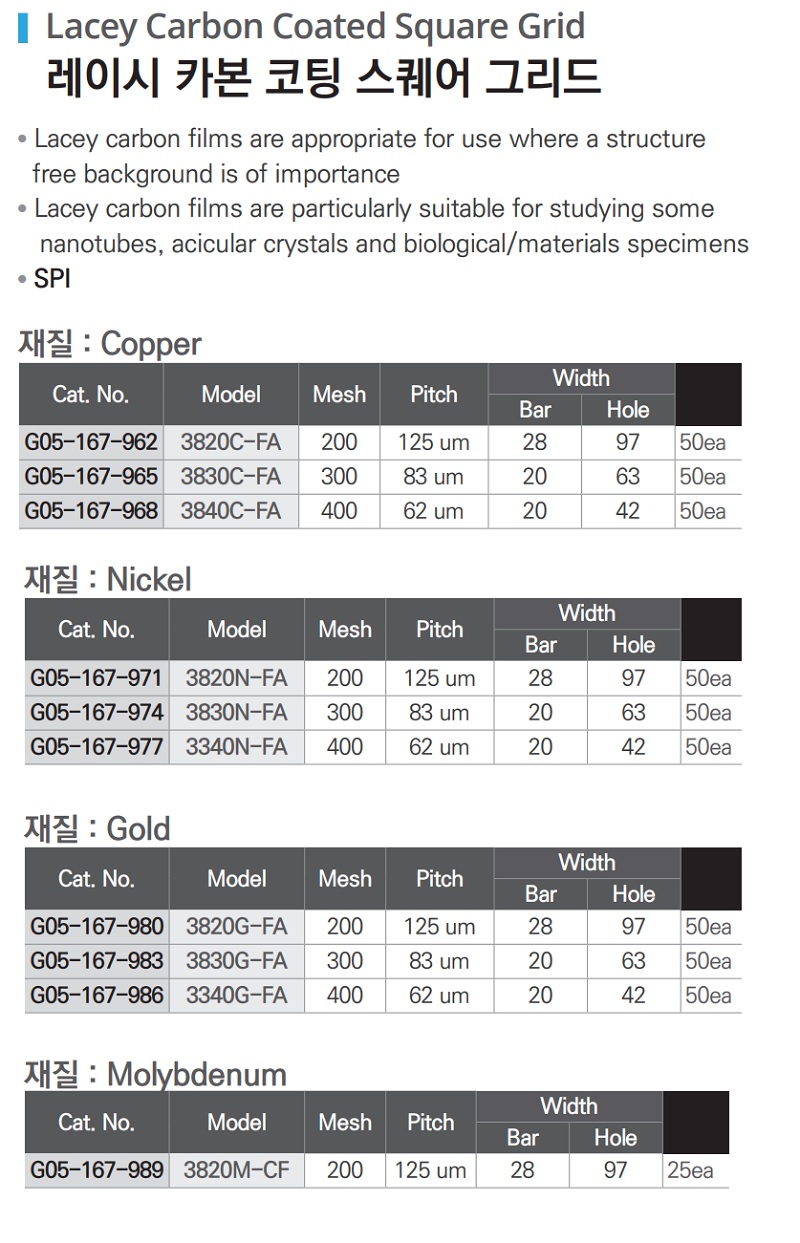 Lacey Carbon Coated Square Grid
레이시 카본 코팅 스퀘어 그리드

• Lacey carbon films are appropriate for use where a structure free background is of importance
• Lacey carbon films are particularly suitable for studying some nanotubes, acicular crystals and biological/materials specimens
• SPI

재질 : Copper

| Cat. No. | Model | Mesh | Pitch | Width Bar | Width Hole | |
|---|---|---|---|---|---|---|
| G05-167-962 | 3820C-FA | 200 | 125 um | 28 | 97 | 50ea |
| G05-167-965 | 3830C-FA | 300 | 83 um | 20 | 63 | 50ea |
| G05-167-968 | 3840C-FA | 400 | 62 um | 20 | 42 | 50ea |

재질 : Nickel

| Cat. No. | Model | Mesh | Pitch | Width Bar | Width Hole | |
|---|---|---|---|---|---|---|
| G05-167-971 | 3820N-FA | 200 | 125 um | 28 | 97 | 50ea |
| G05-167-974 | 3830N-FA | 300 | 83 um | 20 | 63 | 50ea |
| G05-167-977 | 3340N-FA | 400 | 62 um | 20 | 42 | 50ea |

재질 : Gold

| Cat. No. | Model | Mesh | Pitch | Width Bar | Width Hole | |
|---|---|---|---|---|---|---|
| G05-167-980 | 3820G-FA | 200 | 125 um | 28 | 97 | 50ea |
| G05-167-983 | 3830G-FA | 300 | 83 um | 20 | 63 | 50ea |
| G05-167-986 | 3340G-FA | 400 | 62 um | 20 | 42 | 50ea |

재질 : Molybdenum

| Cat. No. | Model | Mesh | Pitch | Width Bar | Width Hole | |
|---|---|---|---|---|---|---|
| G05-167-989 | 3820M-CF | 200 | 125 um | 28 | 97 | 25ea |